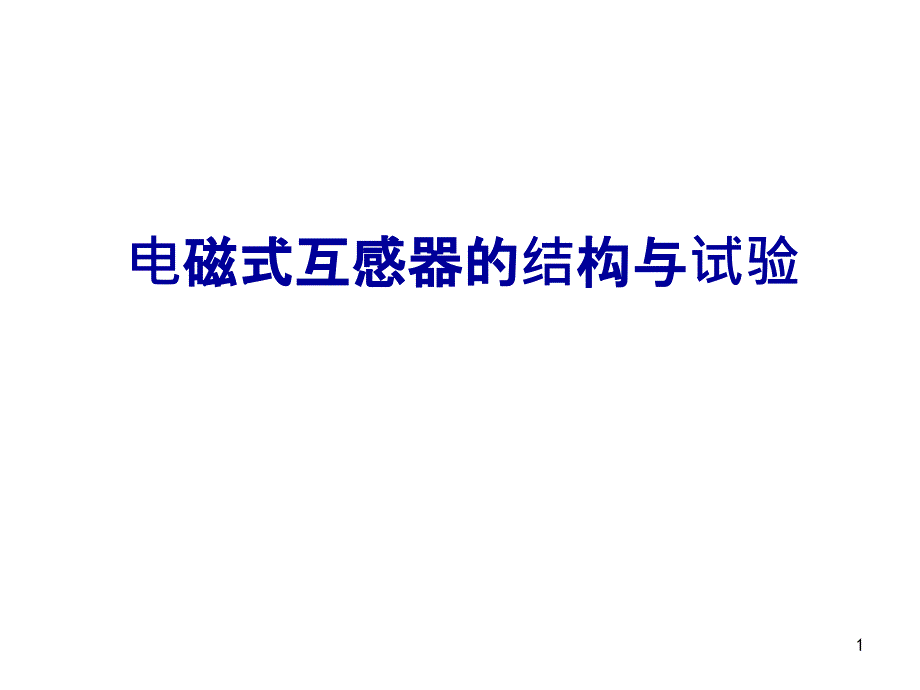 电磁式互感器的结构与试验

1